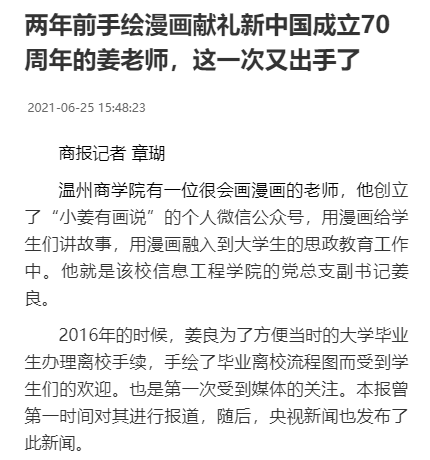 两年前手绘漫画献礼新中国成立70周年的姜老师，这一次又出手了

2021-06-25 15:48:23

商报记者 章瑚

温州商学院有一位很会画漫画的老师，他创立了“小姜有画说”的个人微信公众号，用漫画给学生们讲故事，用漫画融入到大学生的思政教育工作中。他就是该校信息工程学院的党总支副书记姜良。

2016年的时候，姜良为了方便当时的大学毕业生办理离校手续，手绘了毕业离校流程图而受到学生们的欢迎。也是第一次受到媒体的关注。本报曾第一时间对其进行报道，随后，央视新闻也发布了此新闻。